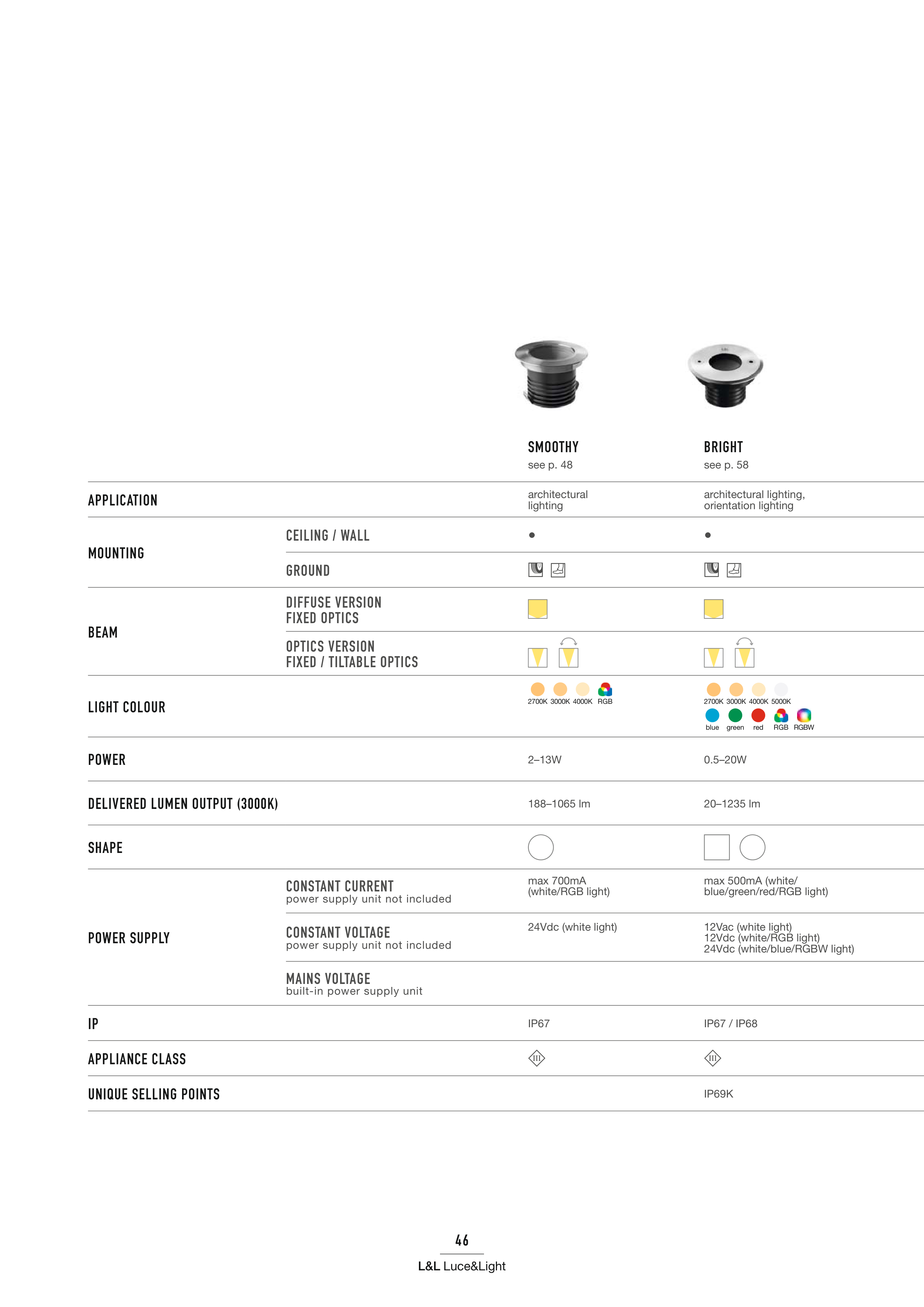 | | | SMOOTHY see p. 48 | BRIGHT see p. 58 |
|---|---|---|---|
| APPLICATION | | architectural lighting | architectural lighting, orientation lighting |
| MOUNTING | CEILING / WALL | • | • |
| | GROUND | | |
| BEAM | DIFFUSE VERSION FIXED OPTICS | | |
| | OPTICS VERSION FIXED / TILTABLE OPTICS | | |
| LIGHT COLOUR | | 2700K 3000K 4000K RGB | 2700K 3000K 4000K 5000K blue green red RGB RGBW |
| POWER | | 2–13W | 0.5–20W |
| DELIVERED LUMEN OUTPUT (3000K) | | 188–1065 lm | 20–1235 lm |
| SHAPE | | | |
| POWER SUPPLY | CONSTANT CURRENT power supply unit not included | max 700mA (white/RGB light) | max 500mA (white/ blue/green/red/RGB light) |
| | CONSTANT VOLTAGE power supply unit not included | 24Vdc (white light) | 12Vac (white light) 12Vdc (white/RGB light) 24Vdc (white/blue/RGBW light) |
| | MAINS VOLTAGE built-in power supply unit | | |
| IP | | IP67 | IP67 / IP68 |
| APPLIANCE CLASS | | III | III |
| UNIQUE SELLING POINTS | | | IP69K |

46

L&L Luce&Light